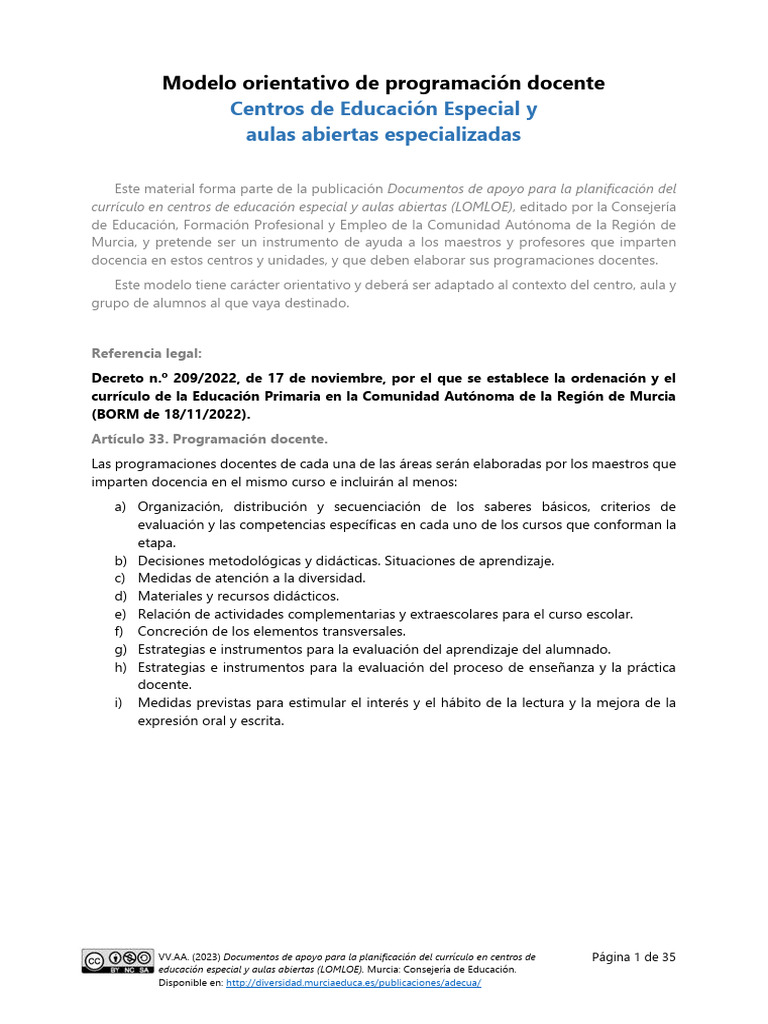 Modelo orientativo de programación docente
Centros de Educación Especial y
aulas abiertas especializadas

Este material forma parte de la publicación Documentos de apoyo para la planificación del currículo en centros de educación especial y aulas abiertas (LOMLOE), editado por la Consejería de Educación, Formación Profesional y Empleo de la Comunidad Autónoma de la Región de Murcia, y pretende ser un instrumento de ayuda a los maestros y profesores que imparten docencia en estos centros y unidades, y que deben elaborar sus programaciones docentes.

Este modelo tiene carácter orientativo y deberá ser adaptado al contexto del centro, aula y grupo de alumnos al que vaya destinado.

Referencia legal:

Decreto n.º 209/2022, de 17 de noviembre, por el que se establece la ordenación y el currículo de la Educación Primaria en la Comunidad Autónoma de la Región de Murcia (BORM de 18/11/2022).

Artículo 33. Programación docente.

Las programaciones docentes de cada una de las áreas serán elaboradas por los maestros que imparten docencia en el mismo curso e incluirán al menos:

a) Organización, distribución y secuenciación de los saberes básicos, criterios de evaluación y las competencias específicas en cada uno de los cursos que conforman la etapa.
b) Decisiones metodológicas y didácticas. Situaciones de aprendizaje.
c) Medidas de atención a la diversidad.
d) Materiales y recursos didácticos.
e) Relación de actividades complementarias y extraescolares para el curso escolar.
f) Concreción de los elementos transversales.
g) Estrategias e instrumentos para la evaluación del aprendizaje del alumnado.
h) Estrategias e instrumentos para la evaluación del proceso de enseñanza y la práctica docente.
i) Medidas previstas para estimular el interés y el hábito de la lectura y la mejora de la expresión oral y escrita.

cc BY NC SA

VV.AA. (2023) Documentos de apoyo para la planificación del currículo en centros de educación especial y aulas abiertas (LOMLOE). Murcia: Consejería de Educación.
Disponible en: http://diversidad.murciaeduca.es/publicaciones/adecua/

Página 1 de 35